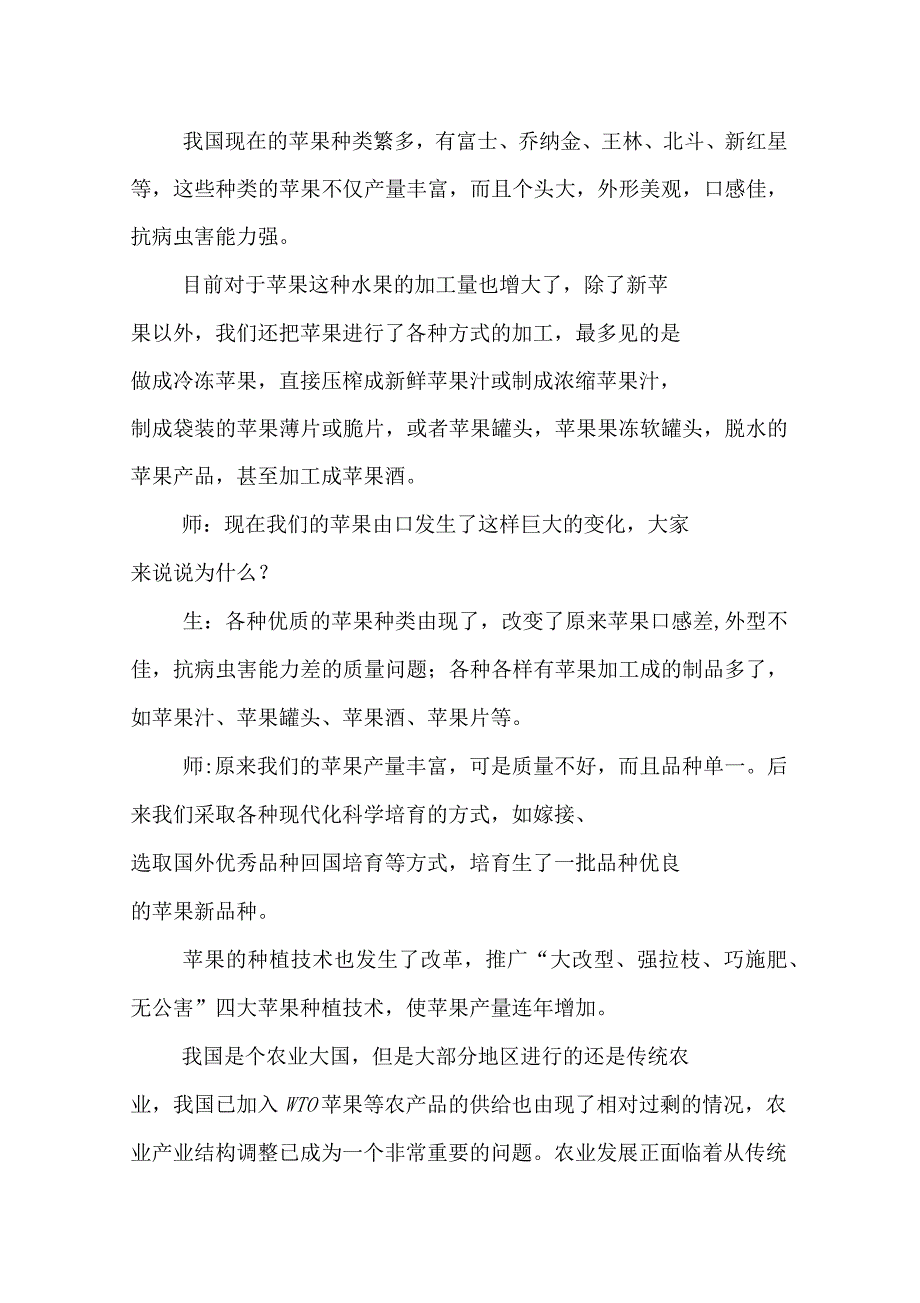 我国现在的苹果种类繁多，有富士、乔纳金、王林、北斗、新红星等，这些种类的苹果不仅产量丰富，而且个头大，外形美观，口感佳，抗病虫害能力强。

目前对于苹果这种水果的加工量也增大了，除了新苹果以外，我们还把苹果进行了各种方式的加工，最多见的是做成冷冻苹果，直接压榨成新鲜苹果汁或制成浓缩苹果汁，制成袋装的苹果薄片或脆片，或者苹果罐头，苹果果冻软罐头，脱水的苹果产品，甚至加工成苹果酒。

师：现在我们的苹果由口发生了这样巨大的变化，大家来说说为什么？

生：各种优质的苹果种类由现了，改变了原来苹果口感差,外型不佳，抗病虫害能力差的质量问题；各种各样有苹果加工成的制品多了，如苹果汁、苹果罐头、苹果酒、苹果片等。

师:原来我们的苹果产量丰富，可是质量不好，而且品种单一。后来我们采取各种现代化科学培育的方式，如嫁接、选取国外优秀品种回国培育等方式，培育生了一批品种优良的苹果新品种。

苹果的种植技术也发生了改革，推广“大改型、强拉枝、巧施肥、无公害”四大苹果种植技术，使苹果产量连年增加。

我国是个农业大国，但是大部分地区进行的还是传统农业，我国已加入WTO苹果等农产品的供给也由现了相对过剩的情况，农业产业结构调整已成为一个非常重要的问题。农业发展正面临着从传统